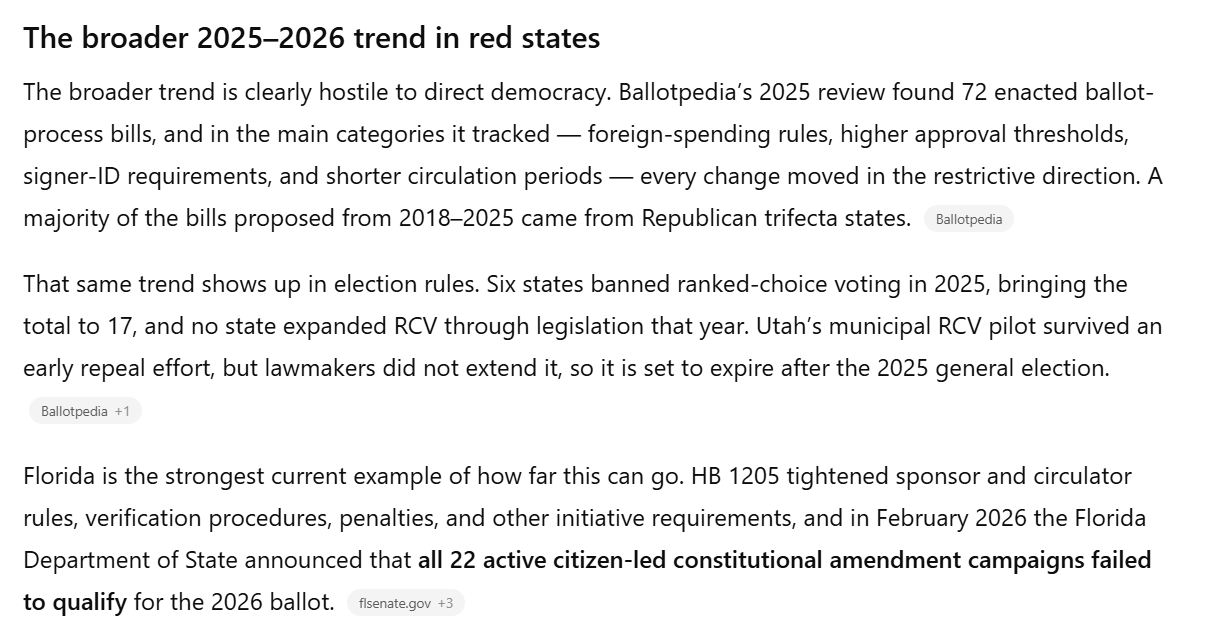 The broader 2025–2026 trend in red states

The broader trend is clearly hostile to direct democracy. Ballotpedia's 2025 review found 72 enacted ballot-process bills, and in the main categories it tracked — foreign-spending rules, higher approval thresholds, signer-ID requirements, and shorter circulation periods — every change moved in the restrictive direction. A majority of the bills proposed from 2018–2025 came from Republican trifecta states. Ballotpedia

That same trend shows up in election rules. Six states banned ranked-choice voting in 2025, bringing the total to 17, and no state expanded RCV through legislation that year. Utah's municipal RCV pilot survived an early repeal effort, but lawmakers did not extend it, so it is set to expire after the 2025 general election. Ballotpedia +1

Florida is the strongest current example of how far this can go. HB 1205 tightened sponsor and circulator rules, verification procedures, penalties, and other initiative requirements, and in February 2026 the Florida Department of State announced that all 22 active citizen-led constitutional amendment campaigns failed to qualify for the 2026 ballot. flsenate.gov +3